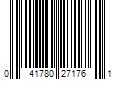 0 41780 27176 1